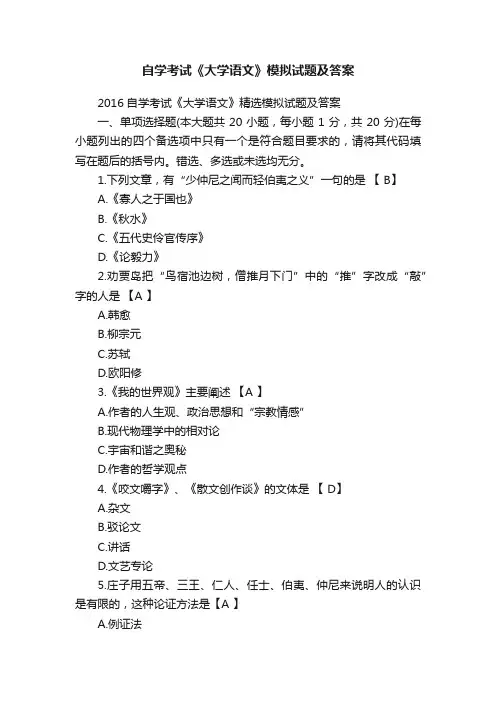 自学考试《大学语文》模拟试题及答案

2016 自学考试《大学语文》精选模拟试题及答案

一、单项选择题(本大题共 20 小题，每小题 1 分，共 20 分)在每小题列出的四个备选项中只有一个是符合题目要求的，请将其代码填写在题后的括号内。错选、多选或未选均无分。

1.下列文章，有“少仲尼之闻而轻伯夷之义”一句的是 【 B】

A.《寡人之于国也》

B.《秋水》

C.《五代史伶官传序》

D.《论毅力》

2.劝贾岛把“鸟宿池边树，僧推月下门”中的“推”字改成“敲”字的人是 【A 】

A.韩愈

B.柳宗元

C.苏轼

D.欧阳修

3.《我的世界观》主要阐述 【A 】

A.作者的人生观、政治思想和“宗教情感”

B.现代物理学中的相对论

C.宇宙和谐之奥秘

D.作者的哲学观点

4.《咬文嚼字》、《散文创作谈》的文体是 【 D】

A.杂文

B.驳论文

C.讲话

D.文艺专论

5.庄子用五帝、三王、仁人、任士、伯夷、仲尼来说明人的认识是有限的，这种论证方法是【A 】

A.例证法